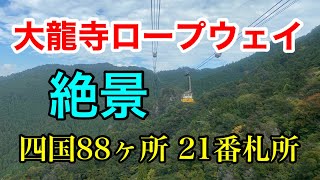 大龍寺ロープウェイ

絶景

四国88ヶ所 21番札所